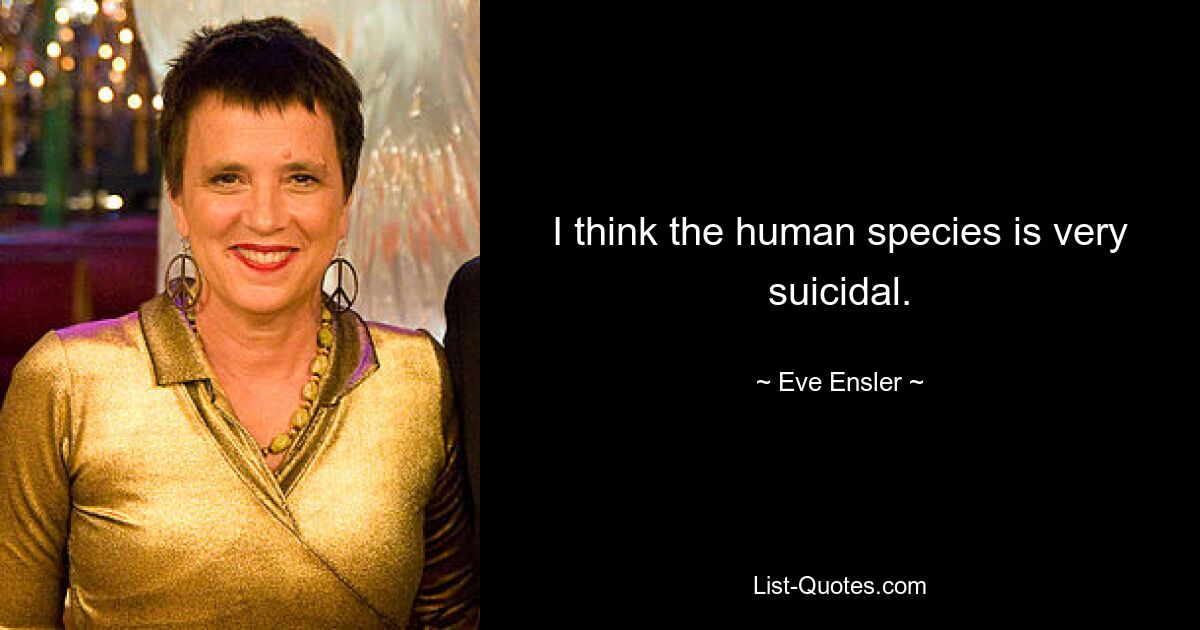 I think the human species is very suicidal.

~ Eve Ensler ~

List-Quotes.com